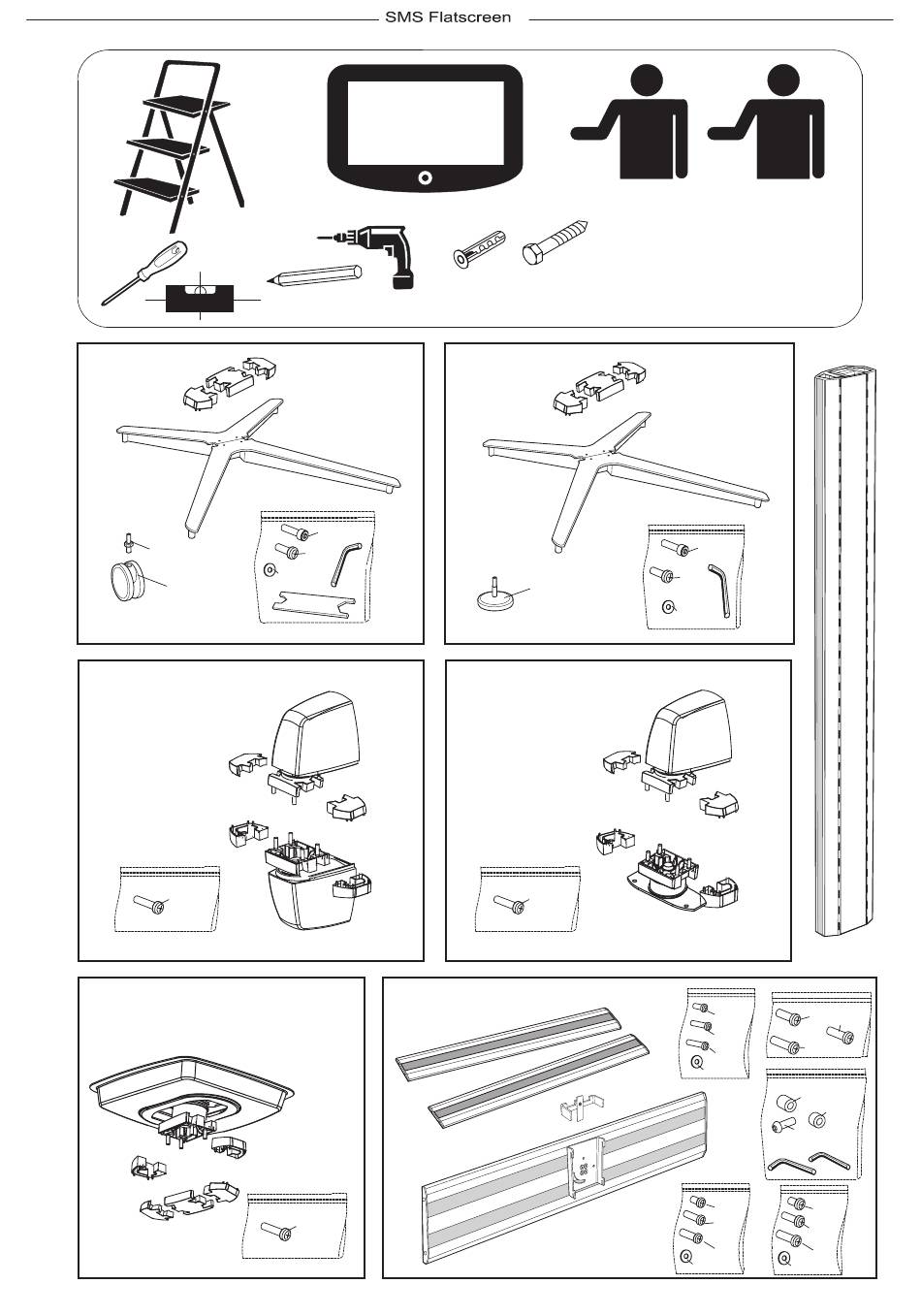 SMS Flatscreen